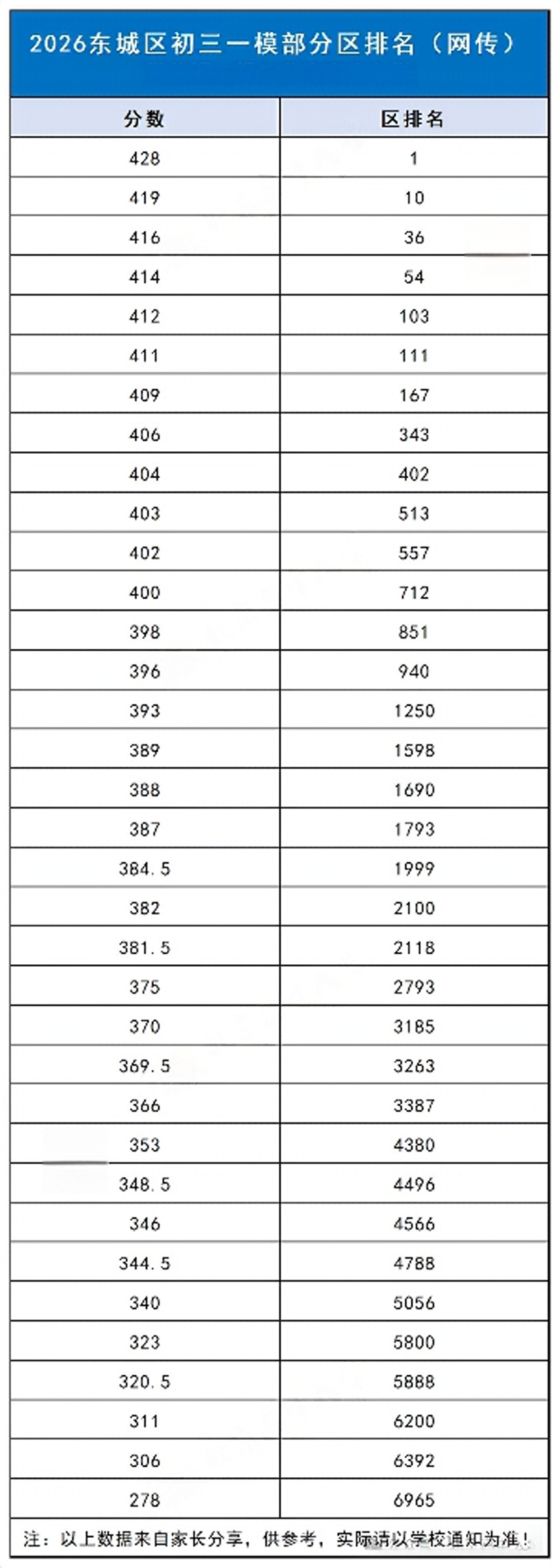 2026东城区初三一模部分区排名（网传）

| 分数 | 区排名 |
|---|---|
| 428 | 1 |
| 419 | 10 |
| 416 | 36 |
| 414 | 54 |
| 412 | 103 |
| 411 | 111 |
| 409 | 167 |
| 406 | 343 |
| 404 | 402 |
| 403 | 513 |
| 402 | 557 |
| 400 | 712 |
| 398 | 851 |
| 396 | 940 |
| 393 | 1250 |
| 389 | 1598 |
| 388 | 1690 |
| 387 | 1793 |
| 384.5 | 1999 |
| 382 | 2100 |
| 381.5 | 2118 |
| 375 | 2793 |
| 370 | 3185 |
| 369.5 | 3263 |
| 366 | 3387 |
| 353 | 4380 |
| 348.5 | 4496 |
| 346 | 4566 |
| 344.5 | 4788 |
| 340 | 5056 |
| 323 | 5800 |
| 320.5 | 5888 |
| 311 | 6200 |
| 306 | 6392 |
| 278 | 6965 |

注：以上数据来自家长分享，供参考，实际请以学校通知为准！